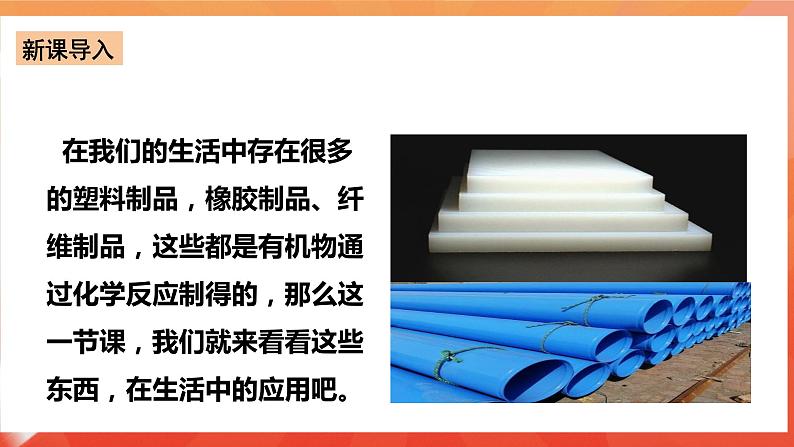 新课导入

在我们的生活中存在很多的塑料制品，橡胶制品、纤维制品，这些都是有机物通过化学反应制得的，那么这一节课，我们就来看看这些东西，在生活中的应用吧。